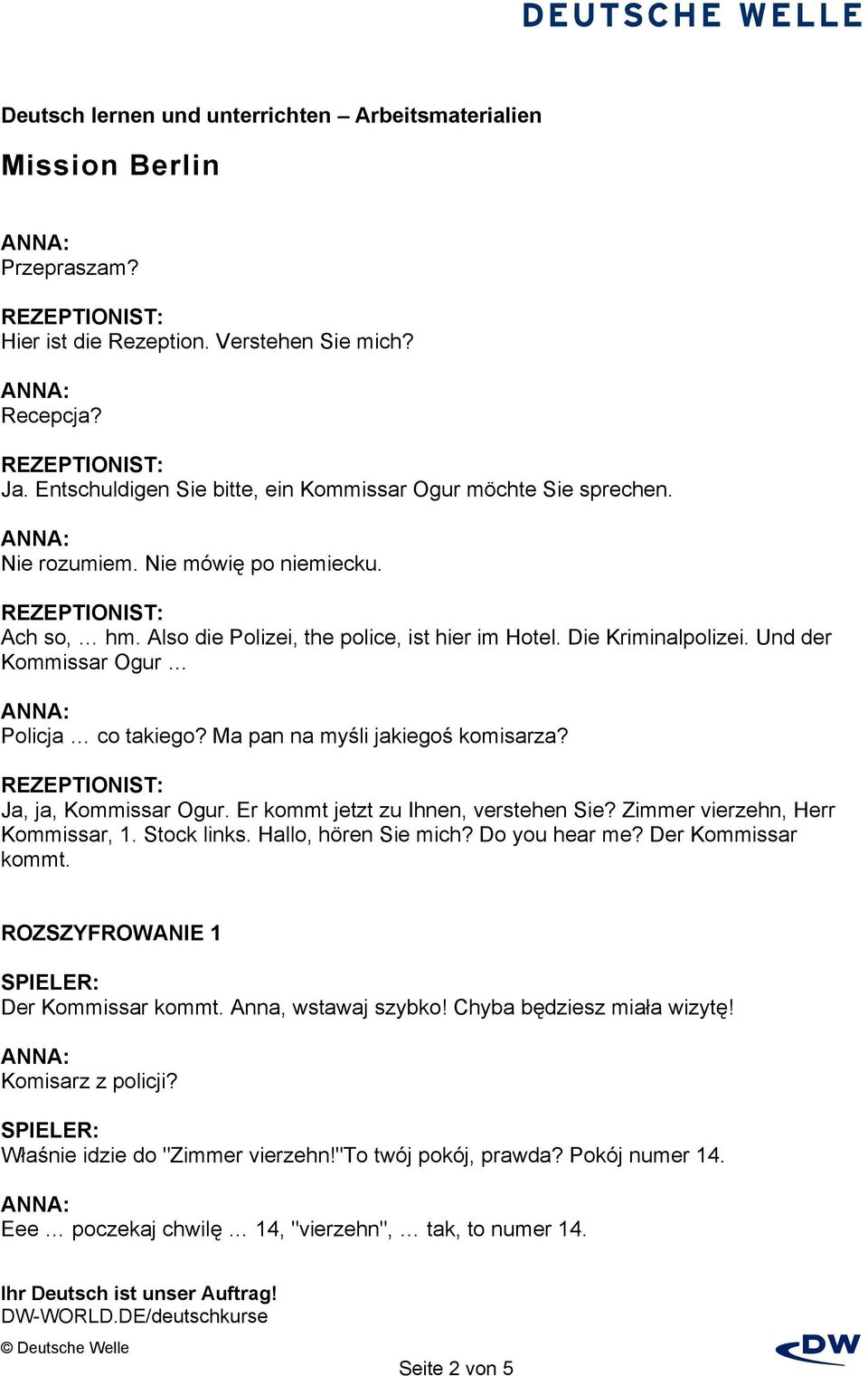 DEUTSCHE WELLE

Deutsch lernen und unterrichten – Arbeitsmaterialien

Mission Berlin

ANNA:
Przepraszam?

REZEPTIONIST:
Hier ist die Rezeption. Verstehen Sie mich?

ANNA:
Recepcja?

REZEPTIONIST:
Ja. Entschuldigen Sie bitte, ein Kommissar Ogur möchte Sie sprechen.

ANNA:
Nie rozumiem. Nie mówię po niemiecku.

REZEPTIONIST:
Ach so, … hm. Also die Polizei, the police, ist hier im Hotel. Die Kriminalpolizei. Und der Kommissar Ogur …

ANNA:
Policja … co takiego? Ma pan na myśli jakiegoś komisarza?

REZEPTIONIST:
Ja, ja, Kommissar Ogur. Er kommt jetzt zu Ihnen, verstehen Sie? Zimmer vierzehn, Herr Kommissar, 1. Stock links. Hallo, hören Sie mich? Do you hear me? Der Kommissar kommt.

ROZSZYFROWANIE 1

SPIELER:
Der Kommissar kommt. Anna, wstawaj szybko! Chyba będziesz miała wizytę!

ANNA:
Komisarz z policji?

SPIELER:
Właśnie idzie do "Zimmer vierzehn!"To twój pokój, prawda? Pokój numer 14.

ANNA:
Eee … poczekaj chwilę … 14, "vierzehn", … tak, to numer 14.

Ihr Deutsch ist unser Auftrag!
DW-WORLD.DE/deutschkurse

© Deutsche Welle

Seite 2 von 5

DW